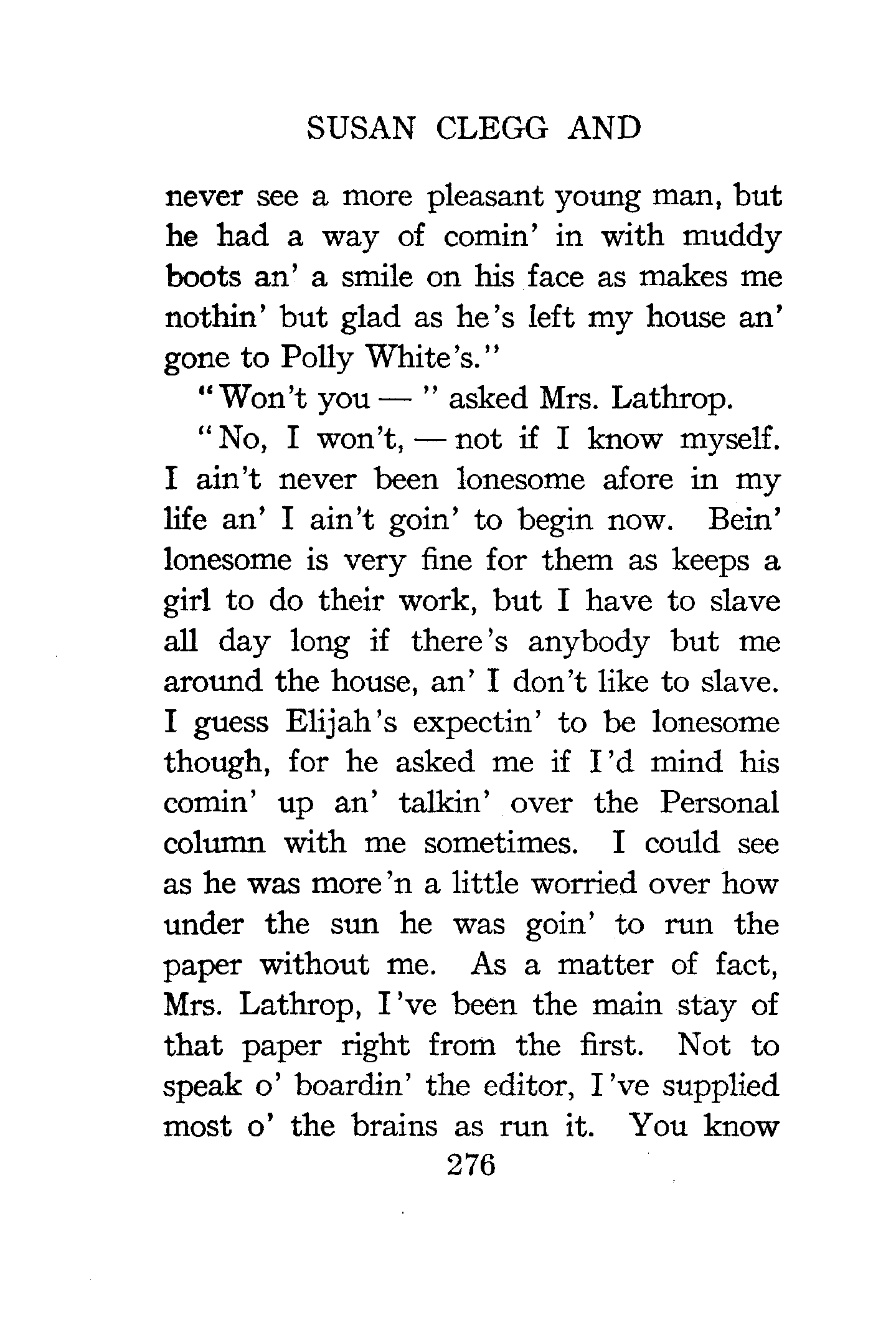 SUSAN CLEGG AND

never see a more pleasant young man, but he had a way of comin' in with muddy boots an' a smile on his face as makes me nothin' but glad as he's left my house an' gone to Polly White's."

"Won't you — " asked Mrs. Lathrop.

"No, I won't, — not if I know myself. I ain't never been lonesome afore in my life an' I ain't goin' to begin now. Bein' lonesome is very fine for them as keeps a girl to do their work, but I have to slave all day long if there's anybody but me around the house, an' I don't like to slave. I guess Elijah's expectin' to be lonesome though, for he asked me if I'd mind his comin' up an' talkin' over the Personal column with me sometimes. I could see as he was more'n a little worried over how under the sun he was goin' to run the paper without me. As a matter of fact, Mrs. Lathrop, I've been the main stay of that paper right from the first. Not to speak o' boardin' the editor, I've supplied most o' the brains as run it. You know

276